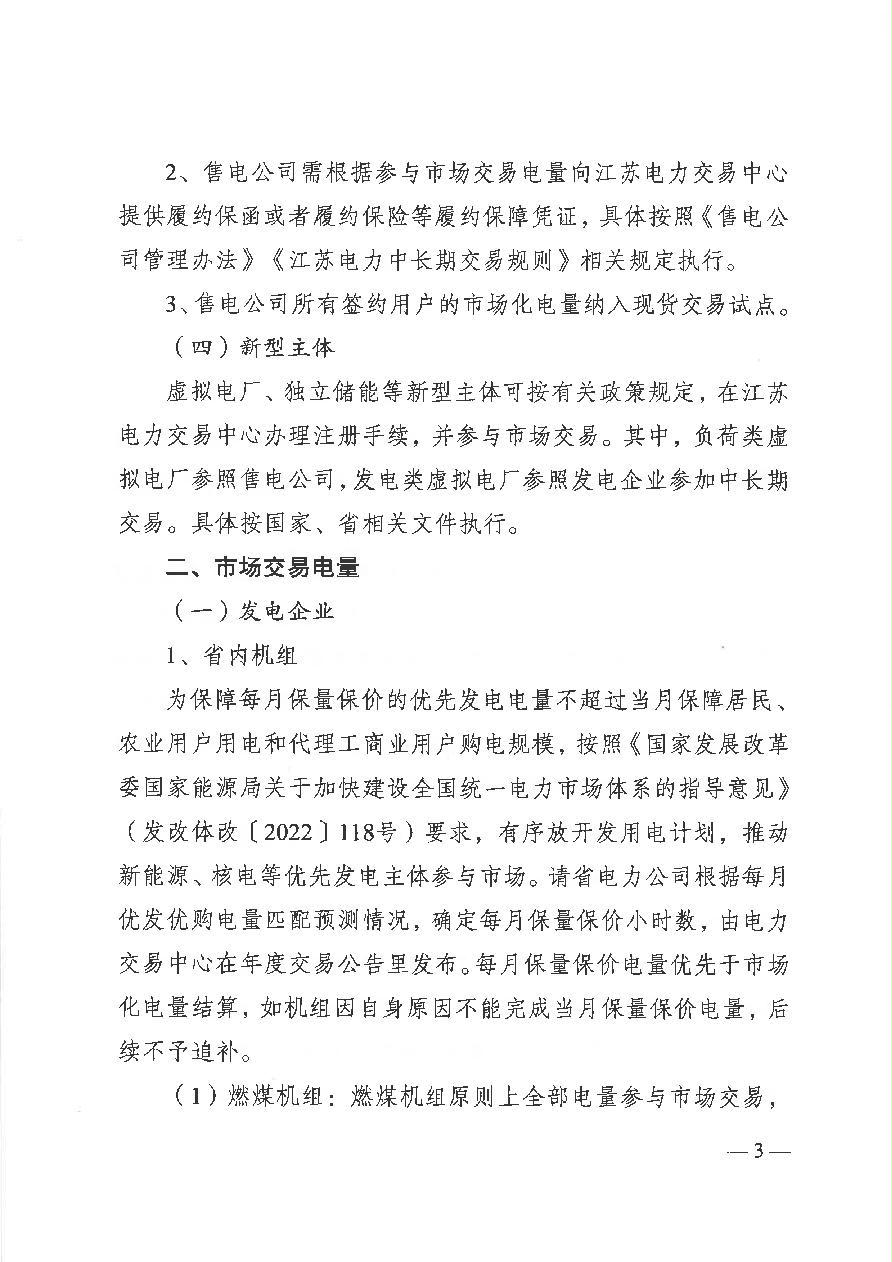 2、售电公司需根据参与市场交易电量向江苏电力交易中心提供履约保函或者履约保险等履约保障凭证，具体按照《售电公司管理办法》《江苏电力中长期交易规则》相关规定执行。

3、售电公司所有签约用户的市场化电量纳入现货交易试点。

（四）新型主体

虚拟电厂、独立储能等新型主体可按有关政策规定，在江苏电力交易中心办理注册手续，并参与市场交易。其中，负荷类虚拟电厂参照售电公司，发电类虚拟电厂参照发电企业参加中长期交易。具体按国家、省相关文件执行。

二、市场交易电量

（一）发电企业

1、省内机组

为保障每月保量保价的优先发电电量不超过当月保障居民、农业用户用电和代理工商业用户购电规模，按照《国家发展改革委国家能源局关于加快建设全国统一电力市场体系的指导意见》（发改体改〔2022〕118号）要求，有序放开发用电计划，推动新能源、核电等优先发电主体参与市场。请省电力公司根据每月优发优购电量匹配预测情况，确定每月保量保价小时数，由电力交易中心在年度交易公告里发布。每月保量保价电量优先于市场化电量结算，如机组因自身原因不能完成当月保量保价电量，后续不予追补。

（1）燃煤机组：燃煤机组原则上全部电量参与市场交易，

—3—